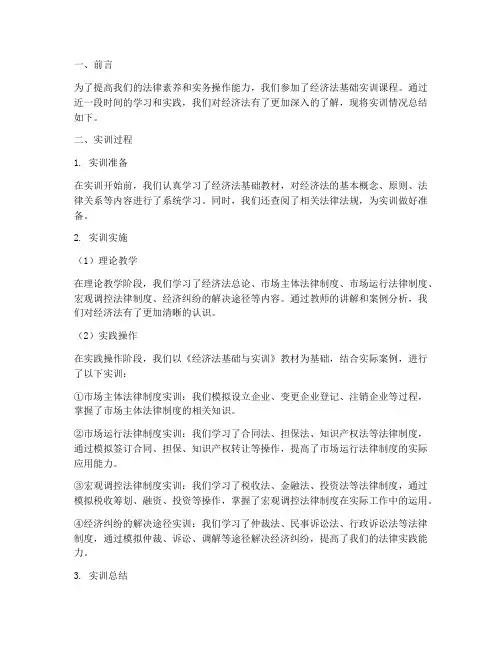 一、前言

为了提高我们的法律素养和实务操作能力，我们参加了经济法基础实训课程。通过近一段时间的学习和实践，我们对经济法有了更加深入的了解，现将实训情况总结如下。

二、实训过程

1. 实训准备

在实训开始前，我们认真学习了经济法基础教材，对经济法的基本概念、原则、法律关系等内容进行了系统学习。同时，我们还查阅了相关法律法规，为实训做好准备。

2. 实训实施

（1）理论教学

在理论教学阶段，我们学习了经济法总论、市场主体法律制度、市场运行法律制度、宏观调控法律制度、经济纠纷的解决途径等内容。通过教师的讲解和案例分析，我们对经济法有了更加清晰的认识。

（2）实践操作

在实践操作阶段，我们以《经济法基础与实训》教材为基础，结合实际案例，进行了以下实训：

①市场主体法律制度实训：我们模拟设立企业、变更企业登记、注销企业等过程，掌握了市场主体法律制度的相关知识。

②市场运行法律制度实训：我们学习了合同法、担保法、知识产权法等法律制度，通过模拟签订合同、担保、知识产权转让等操作，提高了市场运行法律制度的实际应用能力。

③宏观调控法律制度实训：我们学习了税收法、金融法、投资法等法律制度，通过模拟税收筹划、融资、投资等操作，掌握了宏观调控法律制度在实际工作中的运用。

④经济纠纷的解决途径实训：我们学习了仲裁法、民事诉讼法、行政诉讼法等法律制度，通过模拟仲裁、诉讼、调解等途径解决经济纠纷，提高了我们的法律实践能力。

3. 实训总结